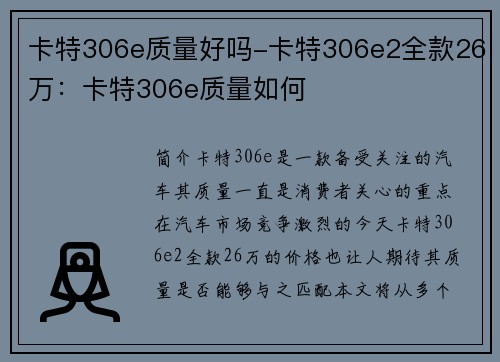 卡特306e质量好吗-卡特306e2全款26万：卡特306e质量如何

简介卡特306e是一款备受关注的汽车其质量一直是消费者关心的重点在汽车市场竞争激烈的今天卡特306e2全款26万的价格也让人期待其质量是否能够与之匹配本文将从多个